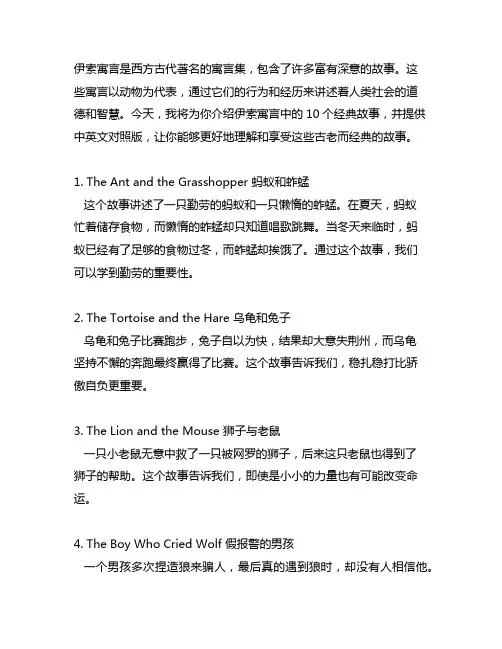 伊索寓言是西方古代著名的寓言集，包含了许多富有深意的故事。这些寓言以动物为代表，通过它们的行为和经历来讲述着人类社会的道德和智慧。今天，我将为你介绍伊索寓言中的 10 个经典故事，并提供中英文对照版，让你能够更好地理解和享受这些古老而经典的故事。

1. The Ant and the Grasshopper 蚂蚁和蚱蜢
这个故事讲述了一只勤劳的蚂蚁和一只懒惰的蚱蜢。在夏天，蚂蚁忙着储存食物，而懒惰的蚱蜢却只知道唱歌跳舞。当冬天来临时，蚂蚁已经有了足够的食物过冬，而蚱蜢却挨饿了。通过这个故事，我们可以学到勤劳的重要性。

2. The Tortoise and the Hare 乌龟和兔子
乌龟和兔子比赛跑步，兔子自以为快，结果却大意失荆州，而乌龟坚持不懈的奔跑最终赢得了比赛。这个故事告诉我们，稳扎稳打比骄傲自负更重要。

3. The Lion and the Mouse 狮子与老鼠
一只小老鼠无意中救了一只被网罗的狮子，后来这只老鼠也得到了狮子的帮助。这个故事告诉我们，即使是小小的力量也有可能改变命运。

4. The Boy Who Cried Wolf 假报警的男孩
一个男孩多次捏造狼来骗人，最后真的遇到狼时，却没有人相信他。